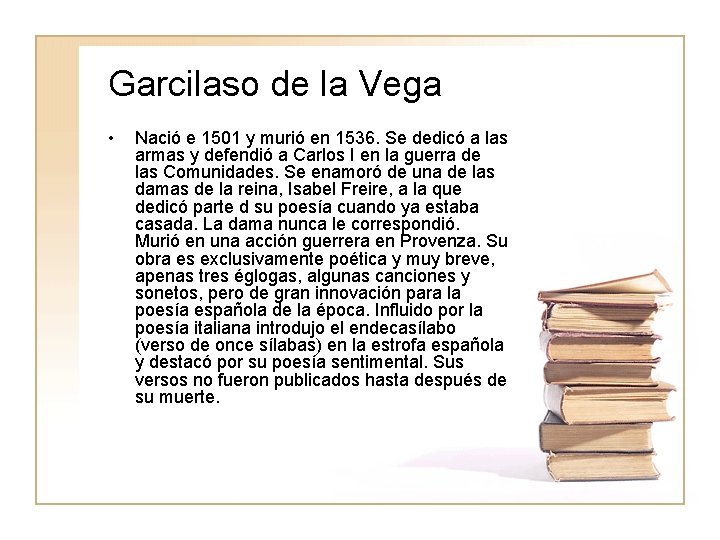 Garcilaso de la Vega

• Nació e 1501 y murió en 1536. Se dedicó a las armas y defendió a Carlos I en la guerra de las Comunidades. Se enamoró de una de las damas de la reina, Isabel Freire, a la que dedicó parte d su poesía cuando ya estaba casada. La dama nunca le correspondió. Murió en una acción guerrera en Provenza. Su obra es exclusivamente poética y muy breve, apenas tres églogas, algunas canciones y sonetos, pero de gran innovación para la poesía española de la época. Influido por la poesía italiana introdujo el endecasílabo (verso de once sílabas) en la estrofa española y destacó por su poesía sentimental. Sus versos no fueron publicados hasta después de su muerte.